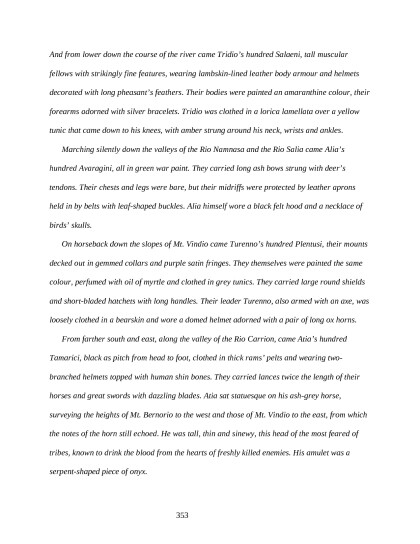 And from lower down the course of the river came Tridio's hundred Salaeni, tall muscular fellows with strikingly fine features, wearing lambskin-lined leather body armour and helmets decorated with long pheasant's feathers. Their bodies were painted an amaranthine colour, their forearms adorned with silver bracelets. Tridio was clothed in a lorica lamellata over a yellow tunic that came down to his knees, with amber strung around his neck, wrists and ankles.

Marching silently down the valleys of the Rio Namnasa and the Rio Salia came Alia's hundred Avaragini, all in green war paint. They carried long ash bows strung with deer's tendons. Their chests and legs were bare, but their midriffs were protected by leather aprons held in by belts with leaf-shaped buckles. Alia himself wore a black felt hood and a necklace of birds' skulls.

On horseback down the slopes of Mt. Vindio came Turenno's hundred Plentusi, their mounts decked out in gemmed collars and purple satin fringes. They themselves were painted the same colour, perfumed with oil of myrtle and clothed in grey tunics. They carried large round shields and short-bladed hatchets with long handles. Their leader Turenno, also armed with an axe, was loosely clothed in a bearskin and wore a domed helmet adorned with a pair of long ox horns.

From farther south and east, along the valley of the Rio Carrion, came Atia's hundred Tamarici, black as pitch from head to foot, clothed in thick rams' pelts and wearing two-branched helmets topped with human shin bones. They carried lances twice the length of their horses and great swords with dazzling blades. Atia sat statuesque on his ash-grey horse, surveying the heights of Mt. Bernorio to the west and those of Mt. Vindio to the east, from which the notes of the horn still echoed. He was tall, thin and sinewy, this head of the most feared of tribes, known to drink the blood from the hearts of freshly killed enemies. His amulet was a serpent-shaped piece of onyx.

353